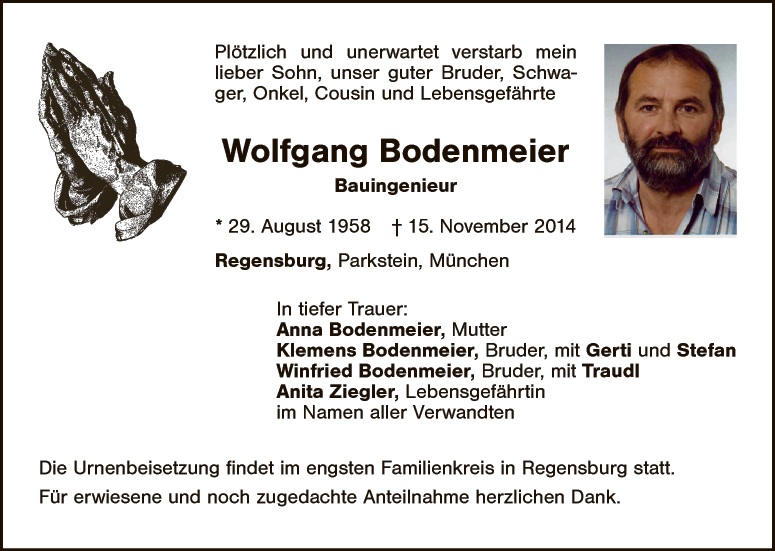 Plötzlich und unerwartet verstarb mein lieber Sohn, unser guter Bruder, Schwager, Onkel, Cousin und Lebensgefährte

Wolfgang Bodenmeier

Bauingenieur

* 29. August 1958 † 15. November 2014

Regensburg, Parkstein, München

In tiefer Trauer:
Anna Bodenmeier, Mutter
Klemens Bodenmeier, Bruder, mit Gerti und Stefan
Winfried Bodenmeier, Bruder, mit Traudl
Anita Ziegler, Lebensgefährtin
im Namen aller Verwandten

Die Urnenbeisetzung findet im engsten Familienkreis in Regensburg statt.

Für erwiesene und noch zugedachte Anteilnahme herzlichen Dank.